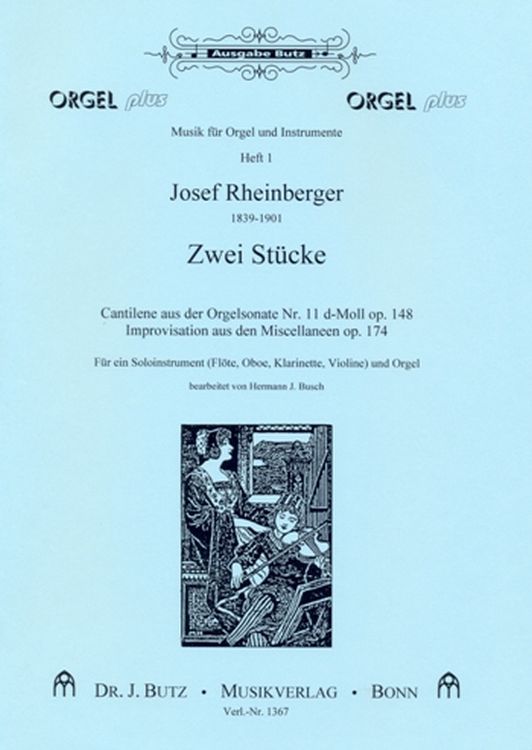 Ausgabe Butz

ORGEL plus ORGEL plus

Musik für Orgel und Instrumente

Heft 1

Josef Rheinberger

1839-1901

Zwei Stücke

Cantilene aus der Orgelsonate Nr. 11 d-Moll op. 148
Improvisation aus den Miscellaneen op. 174

Für ein Soloinstrument (Flöte, Oboe, Klarinette, Violine) und Orgel

bearbeitet von Hermann J. Busch

DR. J. BUTZ • MUSIKVERLAG • BONN

Verl.-Nr. 1367